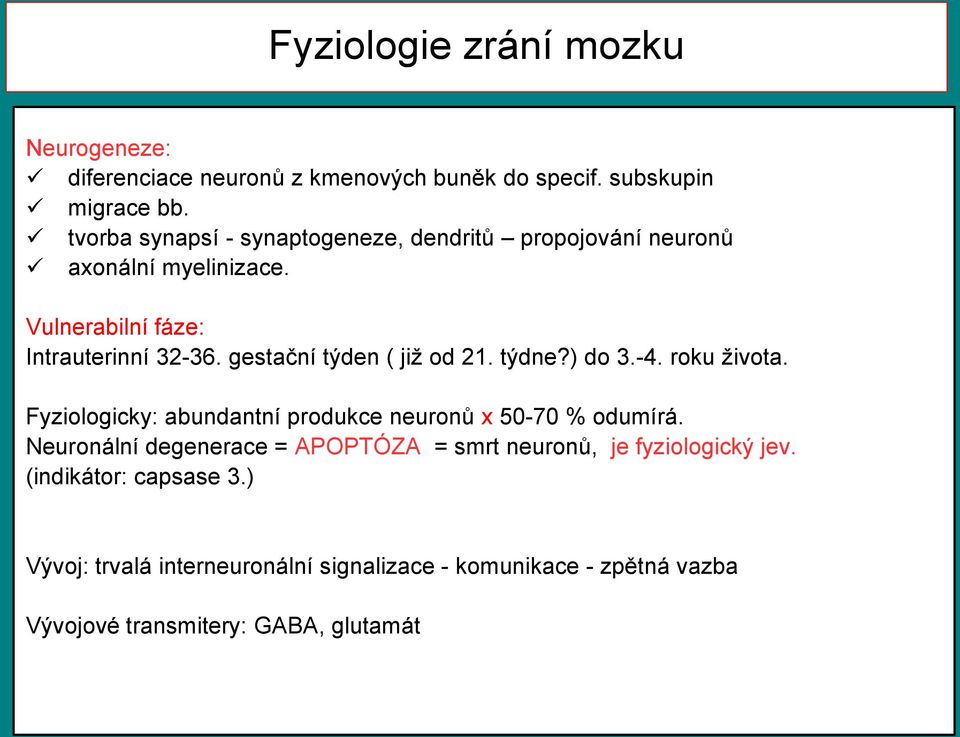 Fyziologie zrání mozku

Neurogeneze:
✓ diferenciace neuronů z kmenových buněk do specif. subskupin
✓ migrace bb.
✓ tvorba synapsí - synaptogeneze, dendritů – propojování neuronů
✓ axonální myelinizace.

Vulnerabilní fáze:
Intrauterinní 32-36. gestační týden ( již od 21. týdne?) do 3.-4. roku života.

Fyziologicky: abundantní produkce neuronů x 50-70 % odumírá.
Neuronální degenerace = APOPTÓZA = smrt neuronů, je fyziologický jev.
(indikátor: capsase 3.)

Vývoj: trvalá interneuronální signalizace - komunikace - zpětná vazba

Vývojové transmitery: GABA, glutamát